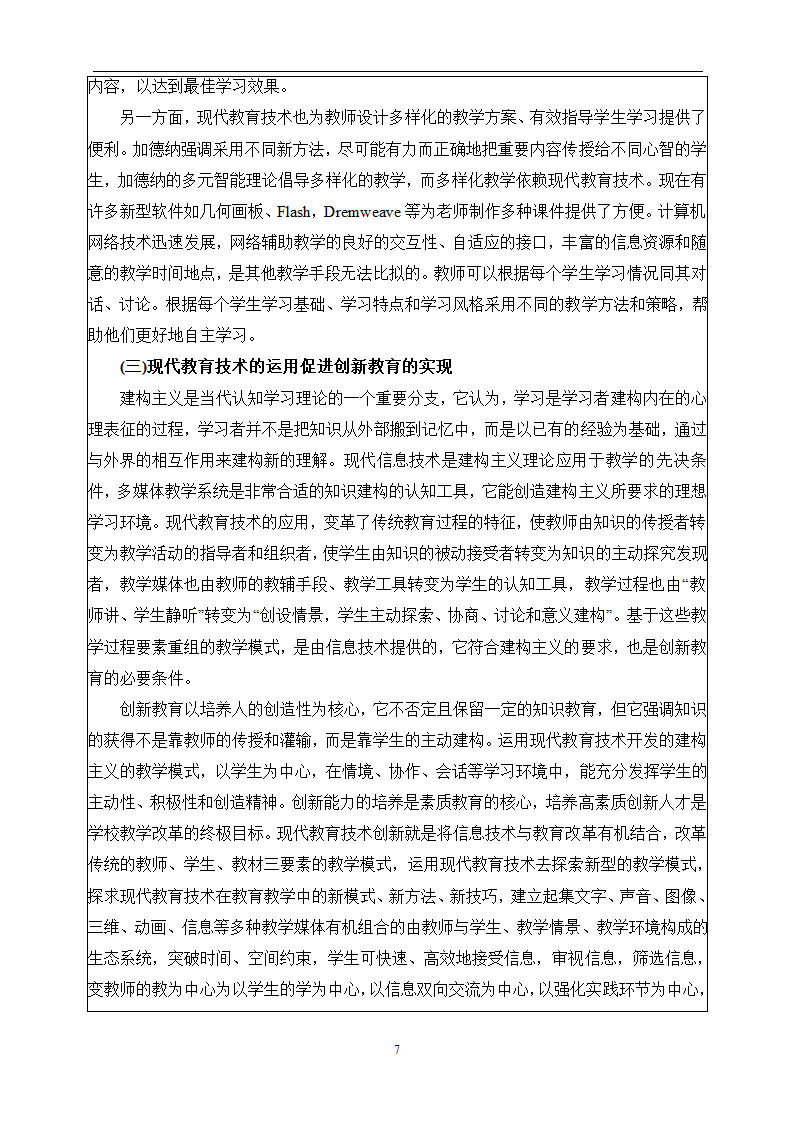 内容，以达到最佳学习效果。

另一方面，现代教育技术也为教师设计多样化的教学方案、有效指导学生学习提供了便利。加德纳强调采用不同新方法，尽可能有力而正确地把重要内容传授给不同心智的学生，加德纳的多元智能理论倡导多样化的教学，而多样化教学依赖现代教育技术。现在有许多新型软件如几何画板、Flash，Dremweave 等为老师制作多种课件提供了方便。计算机网络技术迅速发展，网络辅助教学的良好的交互性、自适应的接口，丰富的信息资源和随意的教学时间地点，是其他教学手段无法比拟的。教师可以根据每个学生学习情况同其对话、讨论。根据每个学生学习基础、学习特点和学习风格采用不同的教学方法和策略，帮助他们更好地自主学习。

(三)现代教育技术的运用促进创新教育的实现

建构主义是当代认知学习理论的一个重要分支，它认为，学习是学习者建构内在的心理表征的过程，学习者并不是把知识从外部搬到记忆中，而是以已有的经验为基础，通过与外界的相互作用来建构新的理解。现代信息技术是建构主义理论应用于教学的先决条件，多媒体教学系统是非常合适的知识建构的认知工具，它能创造建构主义所要求的理想学习环境。现代教育技术的应用，变革了传统教育过程的特征，使教师由知识的传授者转变为教学活动的指导者和组织者，使学生由知识的被动接受者转变为知识的主动探究发现者，教学媒体也由教师的教辅手段、教学工具转变为学生的认知工具，教学过程也由“教师讲、学生静听”转变为“创设情景，学生主动探索、协商、讨论和意义建构”。基于这些教学过程要素重组的教学模式，是由信息技术提供的，它符合建构主义的要求，也是创新教育的必要条件。

创新教育以培养人的创造性为核心，它不否定且保留一定的知识教育，但它强调知识的获得不是靠教师的传授和灌输，而是靠学生的主动建构。运用现代教育技术开发的建构主义的教学模式，以学生为中心，在情境、协作、会话等学习环境中，能充分发挥学生的主动性、积极性和创造精神。创新能力的培养是素质教育的核心，培养高素质创新人才是学校教学改革的终极目标。现代教育技术创新就是将信息技术与教育改革有机结合，改革传统的教师、学生、教材三要素的教学模式，运用现代教育技术去探索新型的教学模式，探求现代教育技术在教育教学中的新模式、新方法、新技巧，建立起集文字、声音、图像、三维、动画、信息等多种教学媒体有机组合的由教师与学生、教学情景、教学环境构成的生态系统，突破时间、空间约束，学生可快速、高效地接受信息，审视信息，筛选信息，变教师的教为中心为以学生的学为中心，以信息双向交流为中心，以强化实践环节为中心，

7